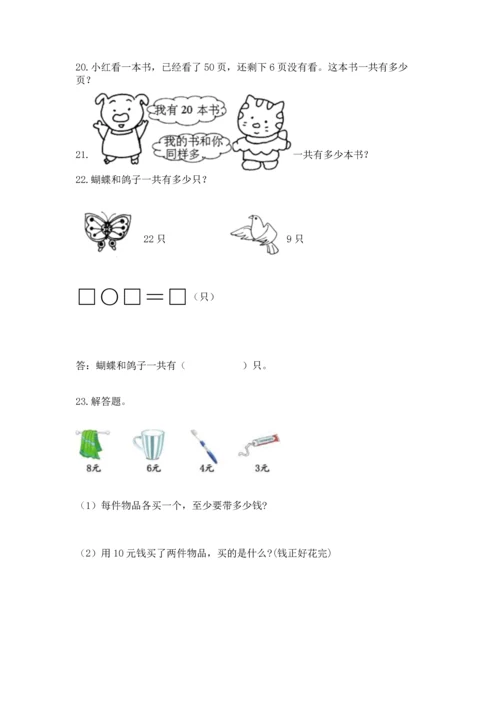 20. 小红看一本书，已经看了 50 页，还剩下 6 页没有看。这本书一共有多少页？

我有 20 本书

我的书和你同样多

21.

一共有多少本书？

22. 蝴蝶和鸽子一共有多少只？

22 只

9 只

□○□＝□（只）

答：蝴蝶和鸽子一共有（　　　　）只。

23. 解答题。

8元

6元

4元

3元

（1）每件物品各买一个，至少要带多少钱?

（2）用 10 元钱买了两件物品，买的是什么?(钱正好花完)